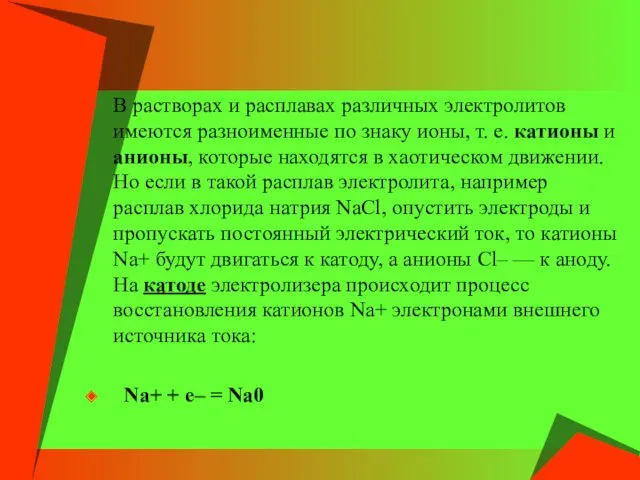 В растворах и расплавах различных электролитов имеются разноименные по знаку ионы, т. е. катионы и анионы, которые находятся в хаотическом движении. Но если в такой расплав электролита, например расплав хлорида натрия NaCl, опустить электроды и пропускать постоянный электрический ток, то катионы Na+ будут двигаться к катоду, а анионы Cl– — к аноду. На катоде электролизера происходит процесс восстановления катионов Na+ электронами внешнего источника тока:

Na+ + e– = Na0